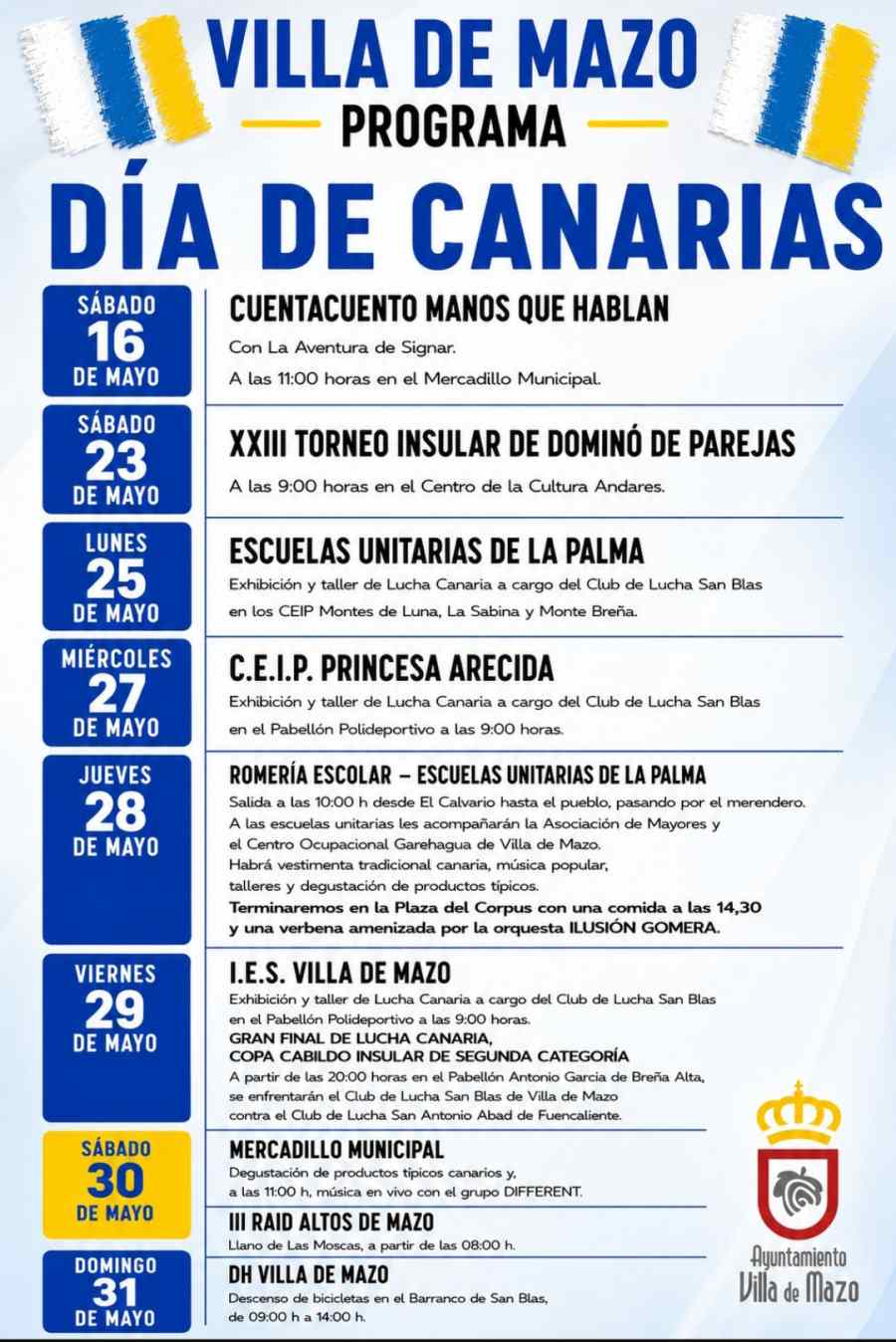 VILLA DE MAZO
PROGRAMA
DÍA DE CANARIAS

SÁBADO 16 DE MAYO
CUENTACUENTO MANOS QUE HABLAN
Con La Aventura de Signar.
A las 11:00 horas en el Mercadillo Municipal.

SÁBADO 23 DE MAYO
XXIII TORNEO INSULAR DE DOMINÓ DE PAREJAS
A las 9:00 horas en el Centro de la Cultura Andares.

LUNES 25 DE MAYO
ESCUELAS UNITARIAS DE LA PALMA
Exhibición y taller de Lucha Canaria a cargo del Club de Lucha San Blas en los CEIP Montes de Luna, La Sabina y Monte Breña.

MIÉRCOLES 27 DE MAYO
C.E.I.P. PRINCESA ARECIDA
Exhibición y taller de Lucha Canaria a cargo del Club de Lucha San Blas en el Pabellón Polideportivo a las 9:00 horas.

JUEVES 28 DE MAYO
ROMERÍA ESCOLAR – ESCUELAS UNITARIAS DE LA PALMA
Salida a las 10:00 h desde El Calvario hasta el pueblo, pasando por el merendero.
A las escuelas unitarias les acompañarán la Asociación de Mayores y el Centro Ocupacional Garehagua de Villa de Mazo.
Habrá vestimenta tradicional canaria, música popular, talleres y degustación de productos típicos.
Terminaremos en la Plaza del Corpus con una comida a las 14,30 y una verbena amenizada por la orquesta ILUSIÓN GOMERA.

VIERNES 29 DE MAYO
I.E.S. VILLA DE MAZO
Exhibición y taller de Lucha Canaria a cargo del Club de Lucha San Blas en el Pabellón Polideportivo a las 9:00 horas.
GRAN FINAL DE LUCHA CANARIA, COPA CABILDO INSULAR DE SEGUNDA CATEGORÍA
A partir de las 20:00 horas en el Pabellón Antonio Garcia de Breña Alta, se enfrentarán el Club de Lucha San Blas de Villa de Mazo contra el Club de Lucha San Antonio Abad de Fuencaliente.

SÁBADO 30 DE MAYO
MERCADILLO MUNICIPAL
Degustación de productos típicos canarios y, a las 11:00 h, música en vivo con el grupo DIFFERENT.
III RAID ALTOS DE MAZO
Llano de Las Moscas, a partir de las 08:00 h.

DOMINGO 31 DE MAYO
DH VILLA DE MAZO
Descenso de bicicletas en el Barranco de San Blas, de 09:00 h a 14:00 h.

Ayuntamiento Villa de Mazo